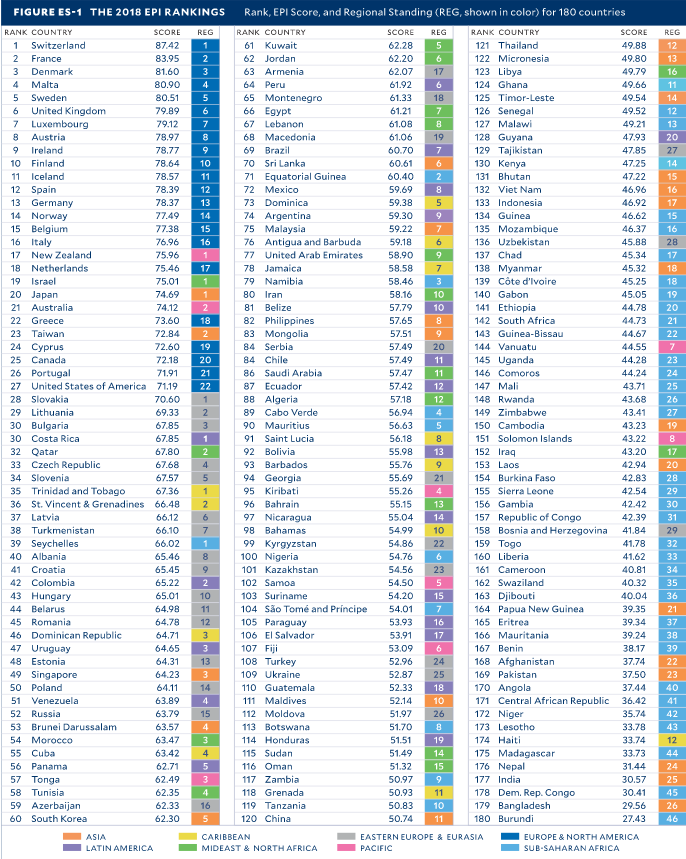 FIGURE ES-1 THE 2018 EPI RANKINGS Rank, EPI Score, and Regional Standing (REG, shown in color) for 180 countries

| RANK | COUNTRY | SCORE | REG |
|---|---|---|---|
| 1 | Switzerland | 87.42 | 1 |
| 2 | France | 83.95 | 2 |
| 3 | Denmark | 81.60 | 3 |
| 4 | Malta | 80.90 | 4 |
| 5 | Sweden | 80.51 | 5 |
| 6 | United Kingdom | 79.89 | 6 |
| 7 | Luxembourg | 79.12 | 7 |
| 8 | Austria | 78.97 | 8 |
| 9 | Ireland | 78.77 | 9 |
| 10 | Finland | 78.64 | 10 |
| 11 | Iceland | 78.57 | 11 |
| 12 | Spain | 78.39 | 12 |
| 13 | Germany | 78.37 | 13 |
| 14 | Norway | 77.49 | 14 |
| 15 | Belgium | 77.38 | 15 |
| 16 | Italy | 76.96 | 16 |
| 17 | New Zealand | 75.96 | 1 |
| 18 | Netherlands | 75.46 | 17 |
| 19 | Israel | 75.01 | 1 |
| 20 | Japan | 74.69 | 1 |
| 21 | Australia | 74.12 | 2 |
| 22 | Greece | 73.60 | 18 |
| 23 | Taiwan | 72.84 | 2 |
| 24 | Cyprus | 72.60 | 19 |
| 25 | Canada | 72.18 | 20 |
| 26 | Portugal | 71.91 | 21 |
| 27 | United States of America | 71.19 | 22 |
| 28 | Slovakia | 70.60 | 1 |
| 29 | Lithuania | 69.33 | 2 |
| 30 | Bulgaria | 67.85 | 3 |
| 30 | Costa Rica | 67.85 | 1 |
| 32 | Qatar | 67.80 | 2 |
| 33 | Czech Republic | 67.68 | 4 |
| 34 | Slovenia | 67.57 | 5 |
| 35 | Trinidad and Tobago | 67.36 | 1 |
| 36 | St. Vincent & Grenadines | 66.48 | 2 |
| 37 | Latvia | 66.12 | 6 |
| 38 | Turkmenistan | 66.10 | 7 |
| 39 | Seychelles | 66.02 | 1 |
| 40 | Albania | 65.46 | 8 |
| 41 | Croatia | 65.45 | 9 |
| 42 | Colombia | 65.22 | 2 |
| 43 | Hungary | 65.01 | 10 |
| 44 | Belarus | 64.98 | 11 |
| 45 | Romania | 64.78 | 12 |
| 46 | Dominican Republic | 64.71 | 3 |
| 47 | Uruguay | 64.65 | 3 |
| 48 | Estonia | 64.31 | 13 |
| 49 | Singapore | 64.23 | 3 |
| 50 | Poland | 64.11 | 14 |
| 51 | Venezuela | 63.89 | 4 |
| 52 | Russia | 63.79 | 15 |
| 53 | Brunei Darussalam | 63.57 | 4 |
| 54 | Morocco | 63.47 | 3 |
| 55 | Cuba | 63.42 | 4 |
| 56 | Panama | 62.71 | 5 |
| 57 | Tonga | 62.49 | 3 |
| 58 | Tunisia | 62.35 | 4 |
| 59 | Azerbaijan | 62.33 | 16 |
| 60 | South Korea | 62.30 | 5 |

| RANK | COUNTRY | SCORE | REG |
|---|---|---|---|
| 61 | Kuwait | 62.28 | 5 |
| 62 | Jordan | 62.20 | 6 |
| 63 | Armenia | 62.07 | 17 |
| 64 | Peru | 61.92 | 6 |
| 65 | Montenegro | 61.33 | 18 |
| 66 | Egypt | 61.21 | 7 |
| 67 | Lebanon | 61.08 | 8 |
| 68 | Macedonia | 61.06 | 19 |
| 69 | Brazil | 60.70 | 7 |
| 70 | Sri Lanka | 60.61 | 6 |
| 71 | Equatorial Guinea | 60.40 | 2 |
| 72 | Mexico | 59.69 | 8 |
| 73 | Dominica | 59.38 | 5 |
| 74 | Argentina | 59.30 | 9 |
| 75 | Malaysia | 59.22 | 7 |
| 76 | Antigua and Barbuda | 59.18 | 6 |
| 77 | United Arab Emirates | 58.90 | 9 |
| 78 | Jamaica | 58.58 | 7 |
| 79 | Namibia | 58.46 | 3 |
| 80 | Iran | 58.16 | 10 |
| 81 | Belize | 57.79 | 10 |
| 82 | Philippines | 57.65 | 8 |
| 83 | Mongolia | 57.51 | 9 |
| 84 | Serbia | 57.49 | 20 |
| 84 | Chile | 57.49 | 11 |
| 86 | Saudi Arabia | 57.47 | 11 |
| 87 | Ecuador | 57.42 | 12 |
| 88 | Algeria | 57.18 | 12 |
| 89 | Cabo Verde | 56.94 | 4 |
| 90 | Mauritius | 56.63 | 5 |
| 91 | Saint Lucia | 56.18 | 8 |
| 92 | Bolivia | 55.98 | 13 |
| 93 | Barbados | 55.76 | 9 |
| 94 | Georgia | 55.69 | 21 |
| 95 | Kiribati | 55.26 | 4 |
| 96 | Bahrain | 55.15 | 13 |
| 97 | Nicaragua | 55.04 | 14 |
| 98 | Bahamas | 54.99 | 10 |
| 99 | Kyrgyzstan | 54.86 | 22 |
| 100 | Nigeria | 54.76 | 6 |
| 101 | Kazakhstan | 54.56 | 23 |
| 102 | Samoa | 54.50 | 5 |
| 103 | Suriname | 54.20 | 15 |
| 104 | São Tomé and Príncipe | 54.01 | 7 |
| 105 | Paraguay | 53.93 | 16 |
| 106 | El Salvador | 53.91 | 17 |
| 107 | Fiji | 53.09 | 6 |
| 108 | Turkey | 52.96 | 24 |
| 109 | Ukraine | 52.87 | 25 |
| 110 | Guatemala | 52.33 | 18 |
| 111 | Maldives | 52.14 | 10 |
| 112 | Moldova | 51.97 | 26 |
| 113 | Botswana | 51.70 | 8 |
| 114 | Honduras | 51.51 | 19 |
| 115 | Sudan | 51.49 | 14 |
| 116 | Oman | 51.32 | 15 |
| 117 | Zambia | 50.97 | 9 |
| 118 | Grenada | 50.93 | 11 |
| 119 | Tanzania | 50.83 | 10 |
| 120 | China | 50.74 | 11 |

| RANK | COUNTRY | SCORE | REG |
|---|---|---|---|
| 121 | Thailand | 49.88 | 12 |
| 122 | Micronesia | 49.80 | 13 |
| 123 | Libya | 49.79 | 16 |
| 124 | Ghana | 49.66 | 11 |
| 125 | Timor-Leste | 49.54 | 14 |
| 126 | Senegal | 49.52 | 12 |
| 127 | Malawi | 49.21 | 13 |
| 128 | Guyana | 47.93 | 20 |
| 129 | Tajikistan | 47.85 | 27 |
| 130 | Kenya | 47.25 | 14 |
| 131 | Bhutan | 47.22 | 15 |
| 132 | Viet Nam | 46.96 | 16 |
| 133 | Indonesia | 46.92 | 17 |
| 134 | Guinea | 46.62 | 15 |
| 135 | Mozambique | 46.37 | 16 |
| 136 | Uzbekistan | 45.88 | 28 |
| 137 | Chad | 45.34 | 17 |
| 138 | Myanmar | 45.32 | 18 |
| 139 | Côte d'Ivoire | 45.25 | 18 |
| 140 | Gabon | 45.05 | 19 |
| 141 | Ethiopia | 44.78 | 20 |
| 142 | South Africa | 44.73 | 21 |
| 143 | Guinea-Bissau | 44.67 | 22 |
| 144 | Vanuatu | 44.55 | 7 |
| 145 | Uganda | 44.28 | 23 |
| 146 | Comoros | 44.24 | 24 |
| 147 | Mali | 43.71 | 25 |
| 148 | Rwanda | 43.68 | 26 |
| 149 | Zimbabwe | 43.41 | 27 |
| 150 | Cambodia | 43.23 | 19 |
| 151 | Solomon Islands | 43.22 | 8 |
| 152 | Iraq | 43.20 | 17 |
| 153 | Laos | 42.94 | 20 |
| 154 | Burkina Faso | 42.83 | 28 |
| 155 | Sierra Leone | 42.54 | 29 |
| 156 | Gambia | 42.42 | 30 |
| 157 | Republic of Congo | 42.39 | 31 |
| 158 | Bosnia and Herzegovina | 41.84 | 29 |
| 159 | Togo | 41.78 | 32 |
| 160 | Liberia | 41.62 | 33 |
| 161 | Cameroon | 40.81 | 34 |
| 162 | Swaziland | 40.32 | 35 |
| 163 | Djibouti | 40.04 | 36 |
| 164 | Papua New Guinea | 39.35 | 21 |
| 165 | Eritrea | 39.34 | 37 |
| 166 | Mauritania | 39.24 | 38 |
| 167 | Benin | 38.17 | 39 |
| 168 | Afghanistan | 37.74 | 22 |
| 169 | Pakistan | 37.50 | 23 |
| 170 | Angola | 37.44 | 40 |
| 171 | Central African Republic | 36.42 | 41 |
| 172 | Niger | 35.74 | 42 |
| 173 | Lesotho | 33.78 | 43 |
| 174 | Haiti | 33.74 | 12 |
| 175 | Madagascar | 33.73 | 44 |
| 176 | Nepal | 31.44 | 24 |
| 177 | India | 30.57 | 25 |
| 178 | Dem. Rep. Congo | 30.41 | 45 |
| 179 | Bangladesh | 29.56 | 26 |
| 180 | Burundi | 27.43 | 46 |

ASIA
LATIN AMERICA
CARIBBEAN
MIDEAST & NORTH AFRICA
EASTERN EUROPE & EURASIA
PACIFIC
EUROPE & NORTH AMERICA
SUB-SAHARAN AFRICA